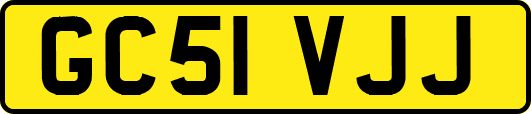 GC51 VJJ